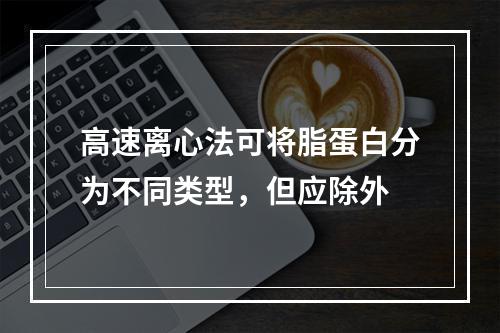 高速离心法可将脂蛋白分为不同类型，但应除外